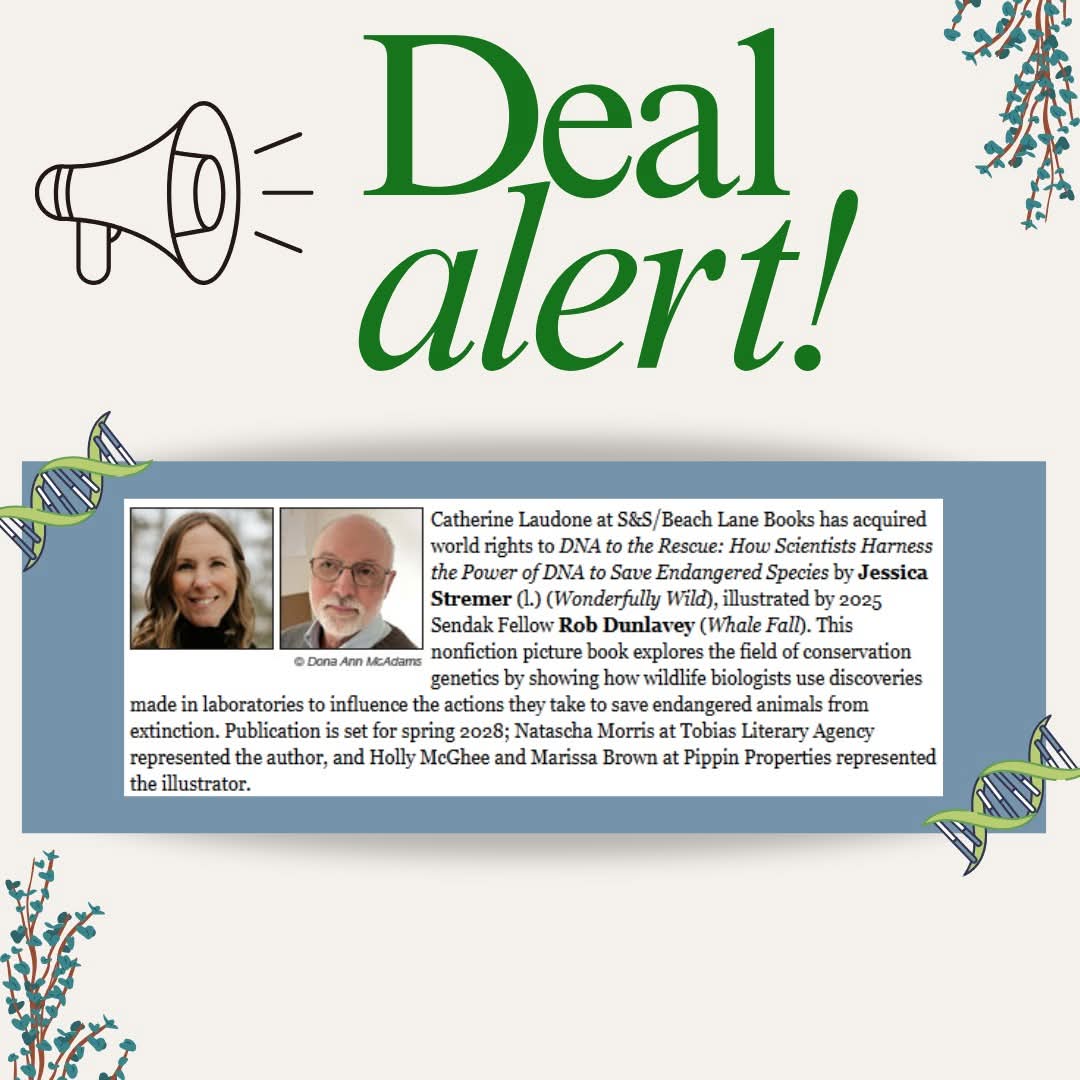 Deal alert!

© Dona Ann McAdams

Catherine Laudone at S&S/Beach Lane Books has acquired world rights to DNA to the Rescue: How Scientists Harness the Power of DNA to Save Endangered Species by Jessica Stremer (l.) (Wonderfully Wild), illustrated by 2025 Sendak Fellow Rob Dunlavey (Whale Fall). This nonfiction picture book explores the field of conservation genetics by showing how wildlife biologists use discoveries made in laboratories to influence the actions they take to save endangered animals from extinction. Publication is set for spring 2028; Natascha Morris at Tobias Literary Agency represented the author, and Holly McGhee and Marissa Brown at Pippin Properties represented the illustrator.